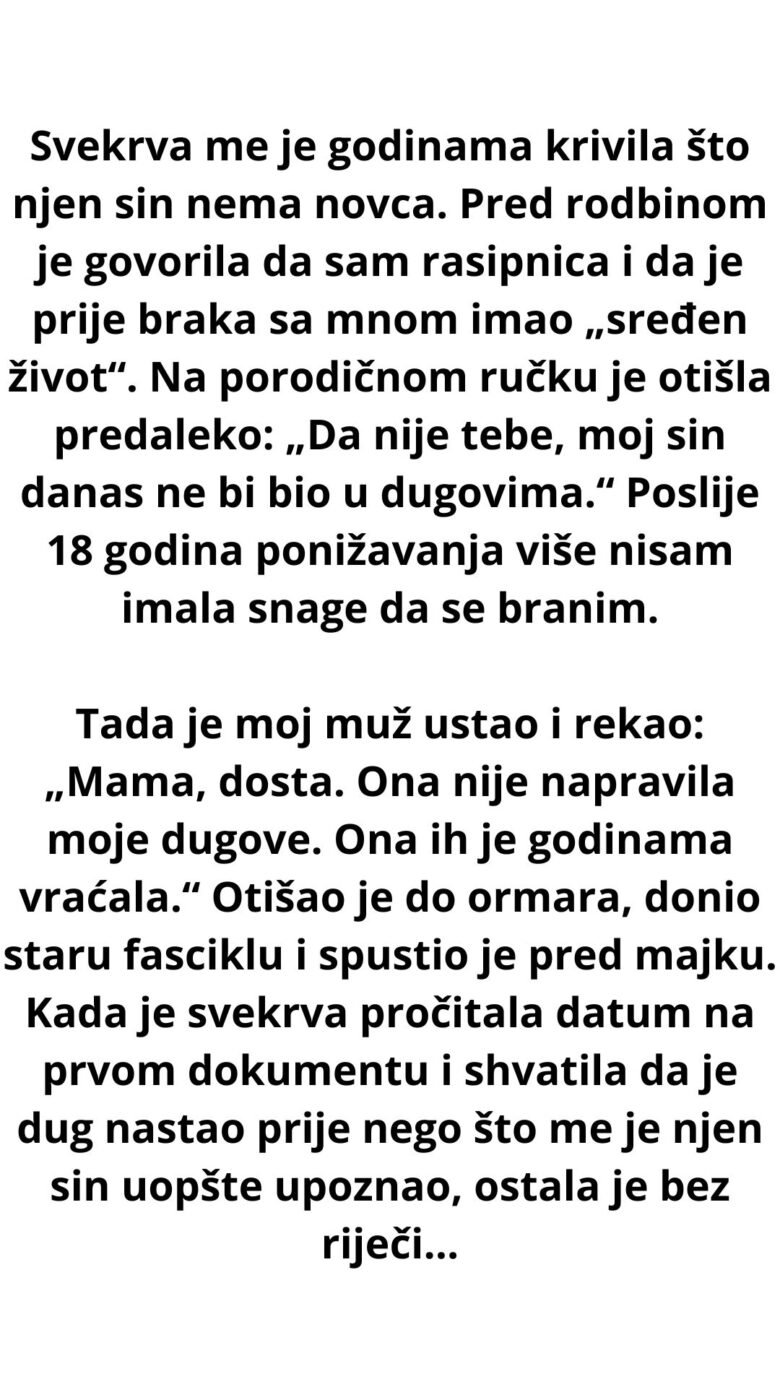 Svekrva me je godinama krivila što njen sin nema novca. Pred rodbinom je govorila da sam rasipnica i da je prije braka sa mnom imao „sređen život“. Na porodičnom ručku je otišla predaleko: „Da nije tebe, moj sin danas ne bi bio u dugovima.“ Poslije 18 godina ponižavanja više nisam imala snage da se branim.

Tada je moj muž ustao i rekao: „Mama, dosta. Ona nije napravila moje dugove. Ona ih je godinama vraćala.“ Otišao je do ormara, donio staru fasciklu i spustio je pred majku. Kada je svekrva pročitala datum na prvom dokumentu i shvatila da je dug nastao prije nego što me je njen sin uopšte upoznao, ostala je bez riječi...